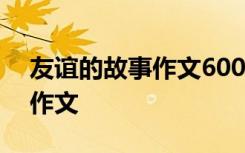 友谊的故事作文600
作文